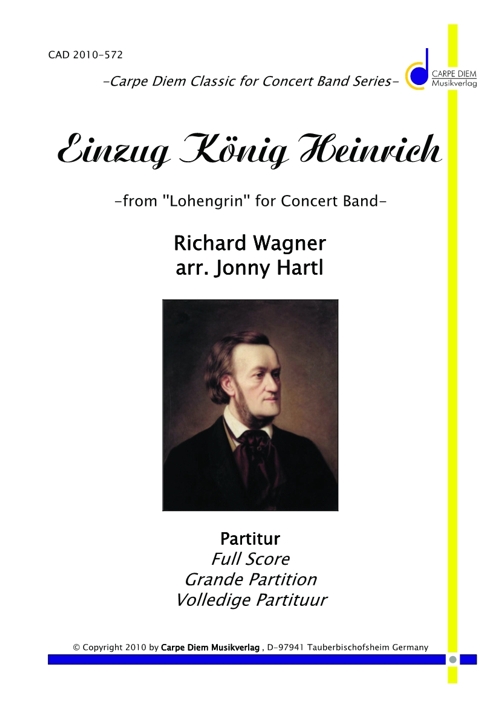 CAD 2010-572

-Carpe Diem Classic for Concert Band Series-

CARPE DIEM
Musikverlag

Einzug König Heinrich

-from "Lohengrin" for Concert Band-

Richard Wagner
arr. Jonny Hartl

Partitur
Full Score
Grande Partition
Volledige Partituur

© Copyright 2010 by Carpe Diem Musikverlag , D-97941 Tauberbischofsheim Germany